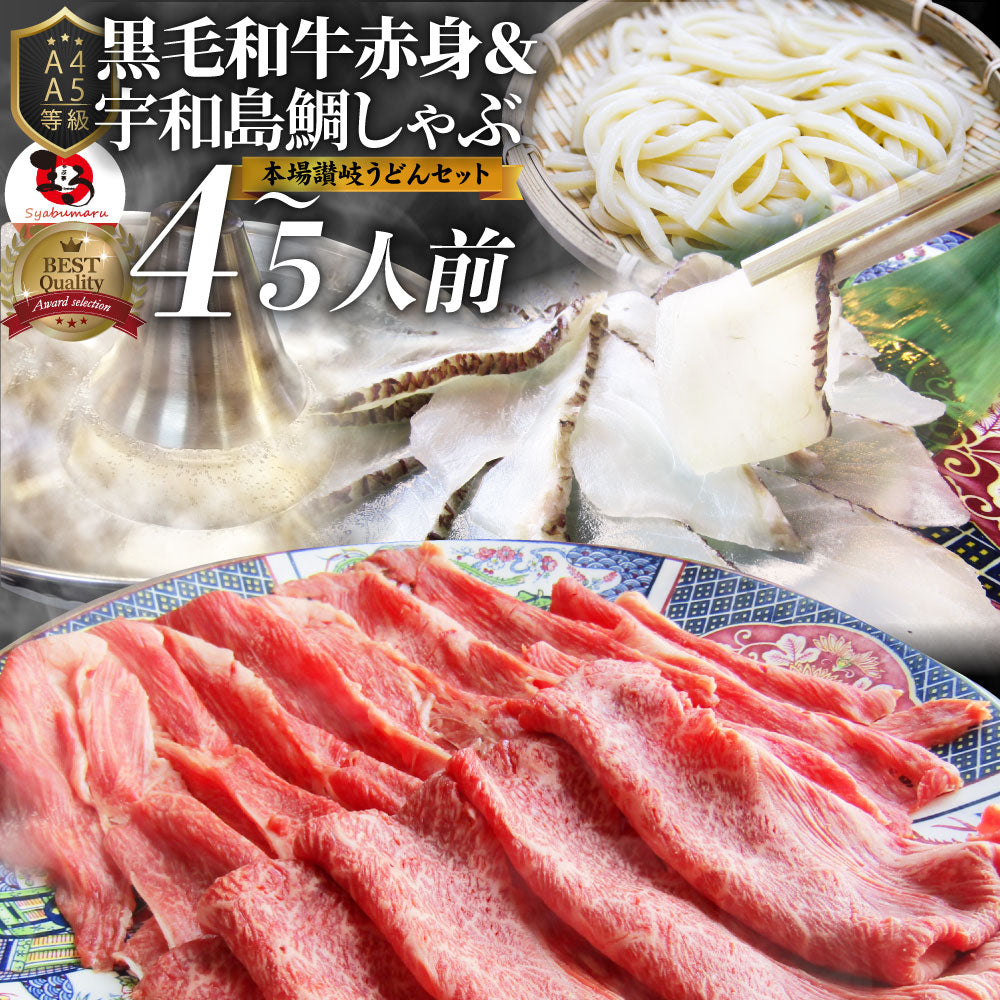 A4
A5
等級

黒毛和牛赤身&
宇和島鯛しゃぶ

本場讃岐うどんセット

Syabumaru

BEST
Quality
Award selection

4~5人前